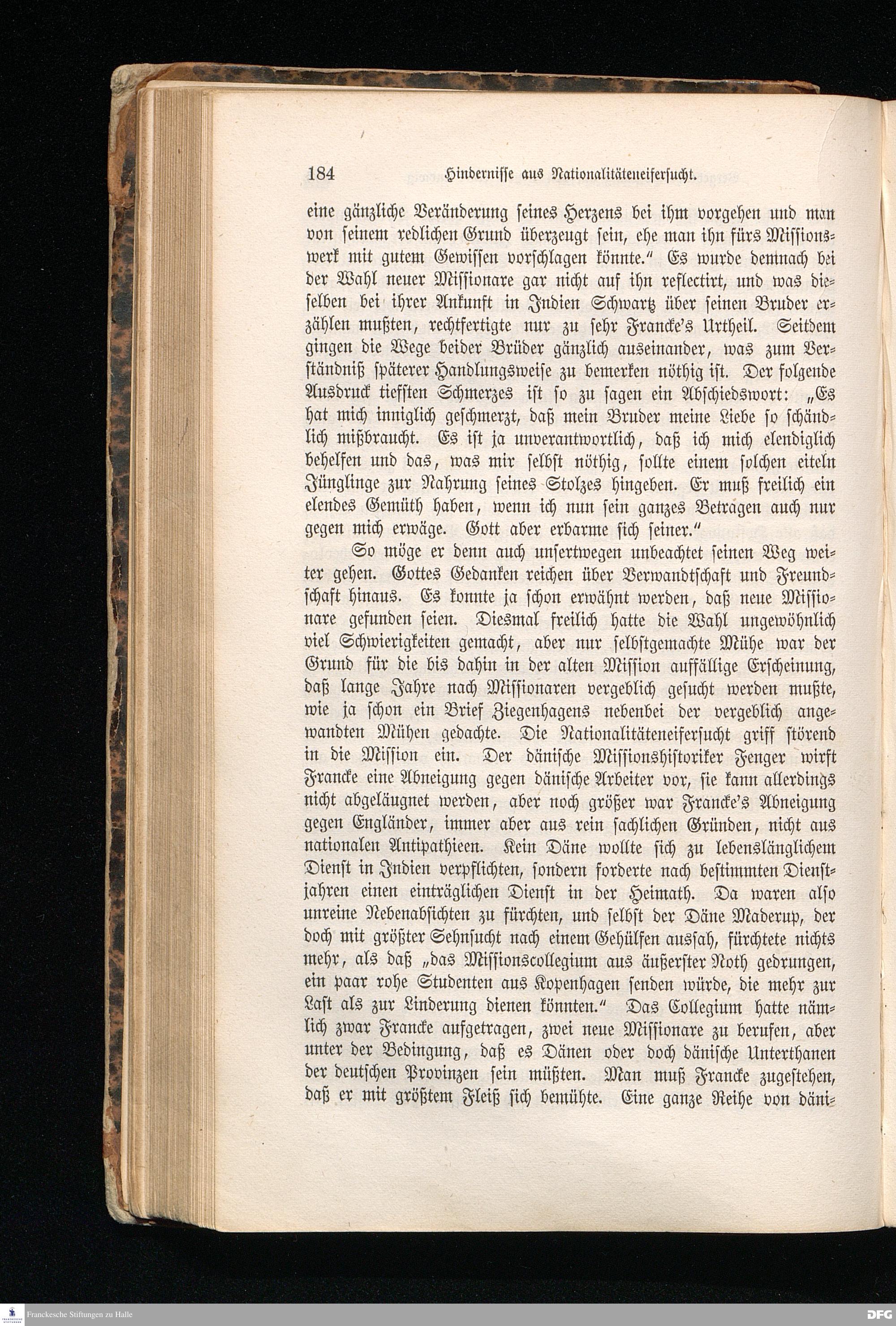 184 Hindernisse aus Nationalitäteneifersucht.

eine gänzliche Veränderung seines Herzens bei ihm vorgehen und man von seinem redlichen Grund überzeugt sein, ehe man ihn fürs Missionswerk mit gutem Gewissen vorschlagen könnte." Es wurde demnach bei der Wahl neuer Missionare gar nicht auf ihn reflectirt, und was dieselben bei ihrer Ankunft in Indien Schwartz über seinen Bruder erzählen mußten, rechtfertigte nur zu sehr Francke's Urtheil. Seitdem gingen die Wege beider Brüder gänzlich auseinander, was zum Verständniß späterer Handlungsweise zu bemerken nöthig ist. Der folgende Ausdruck tiefsten Schmerzes ist so zu sagen ein Abschiedswort: „Es hat mich inniglich geschmerzt, daß mein Bruder meine Liebe so schändlich mißbraucht. Es ist ja unverantwortlich, daß ich mich elendiglich behelfen und das, was mir selbst nöthig, sollte einem solchen eiteln Jünglinge zur Nahrung seines Stolzes hingeben. Er muß freilich ein elendes Gemüth haben, wenn ich nun sein ganzes Betragen auch nur gegen mich erwäge. Gott aber erbarme sich seiner."

So möge er denn auch unsertwegen unbeachtet seinen Weg weiter gehen. Gottes Gedanken reichen über Verwandtschaft und Freundschaft hinaus. Es konnte ja schon erwähnt werden, daß neue Missionare gefunden seien. Diesmal freilich hatte die Wahl ungewöhnlich viel Schwierigkeiten gemacht, aber nur selbstgemachte Mühe war der Grund für die bis dahin in der alten Mission auffällige Erscheinung, daß lange Jahre nach Missionaren vergeblich gesucht werden mußte, wie ja schon ein Brief Ziegenhagens nebenbei der vergeblich angewandten Mühen gedachte. Die Nationalitäteneifersucht griff störend in die Mission ein. Der dänische Missionshistoriker Fenger wirft Francke eine Abneigung gegen dänische Arbeiter vor, sie kann allerdings nicht abgeläugnet werden, aber noch größer war Francke's Abneigung gegen Engländer, immer aber aus rein sachlichen Gründen, nicht aus nationalen Antipathieen. Kein Däne wollte sich zu lebenslänglichem Dienst in Indien verpflichten, sondern forderte nach bestimmten Dienstjahren einen einträglichen Dienst in der Heimath. Da waren also unreine Nebenabsichten zu fürchten, und selbst der Däne Maderup, der doch mit größter Sehnsucht nach einem Gehülfen aussah, fürchtete nichts mehr, als daß „das Missionscollegium aus äußerster Noth gedrungen, ein paar rohe Studenten aus Kopenhagen senden würde, die mehr zur Last als zur Linderung dienen könnten." Das Collegium hatte nämlich zwar Francke aufgetragen, zwei neue Missionare zu berufen, aber unter der Bedingung, daß es Dänen oder doch dänische Unterthanen der deutschen Provinzen sein müßten. Man muß Francke zugestehen, daß er mit größtem Fleiß sich bemühte. Eine ganze Reihe von däni-

Franckesche Stiftungen zu Halle DFG